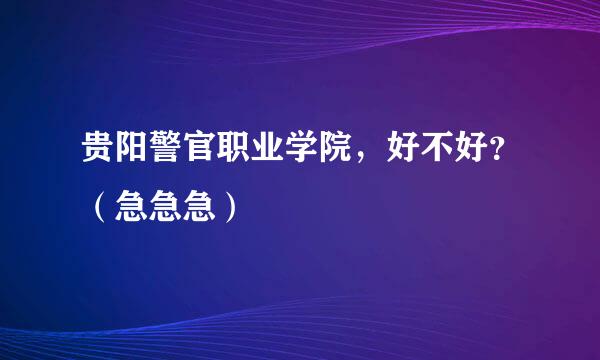 贵阳警官职业学院，好不好?（急急急）